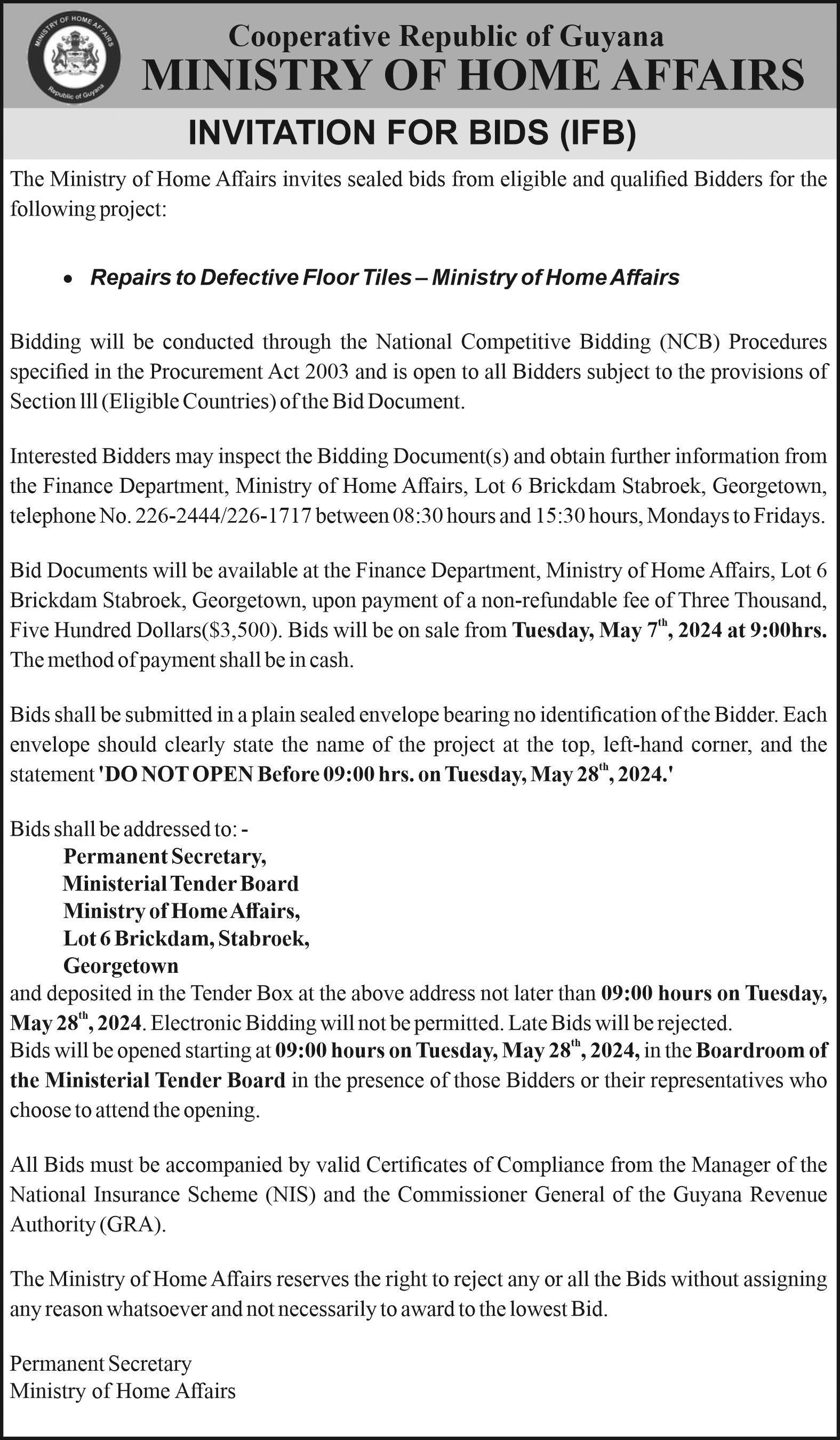 MINISTRY OF HOME AFFAIRS
Republic of Guyana

Cooperative Republic of Guyana
MINISTRY OF HOME AFFAIRS

INVITATION FOR BIDS (IFB)

The Ministry of Home Affairs invites sealed bids from eligible and qualified Bidders for the following project:

• Repairs to Defective Floor Tiles – Ministry of Home Affairs

Bidding will be conducted through the National Competitive Bidding (NCB) Procedures specified in the Procurement Act 2003 and is open to all Bidders subject to the provisions of Section lll (Eligible Countries) of the Bid Document.

Interested Bidders may inspect the Bidding Document(s) and obtain further information from the Finance Department, Ministry of Home Affairs, Lot 6 Brickdam Stabroek, Georgetown, telephone No. 226-2444/226-1717 between 08:30 hours and 15:30 hours, Mondays to Fridays.

Bid Documents will be available at the Finance Department, Ministry of Home Affairs, Lot 6 Brickdam Stabroek, Georgetown, upon payment of a non-refundable fee of Three Thousand, Five Hundred Dollars($3,500). Bids will be on sale from Tuesday, May 7$^{th}$, 2024 at 9:00hrs. The method of payment shall be in cash.

Bids shall be submitted in a plain sealed envelope bearing no identification of the Bidder. Each envelope should clearly state the name of the project at the top, left-hand corner, and the statement 'DO NOT OPEN Before 09:00 hrs. on Tuesday, May 28$^{th}$, 2024.'

Bids shall be addressed to: -
Permanent Secretary,
Ministerial Tender Board
Ministry of Home Affairs,
Lot 6 Brickdam, Stabroek,
Georgetown
and deposited in the Tender Box at the above address not later than 09:00 hours on Tuesday, May 28$^{th}$, 2024. Electronic Bidding will not be permitted. Late Bids will be rejected.
Bids will be opened starting at 09:00 hours on Tuesday, May 28$^{th}$, 2024, in the Boardroom of the Ministerial Tender Board in the presence of those Bidders or their representatives who choose to attend the opening.

All Bids must be accompanied by valid Certificates of Compliance from the Manager of the National Insurance Scheme (NIS) and the Commissioner General of the Guyana Revenue Authority (GRA).

The Ministry of Home Affairs reserves the right to reject any or all the Bids without assigning any reason whatsoever and not necessarily to award to the lowest Bid.

Permanent Secretary
Ministry of Home Affairs